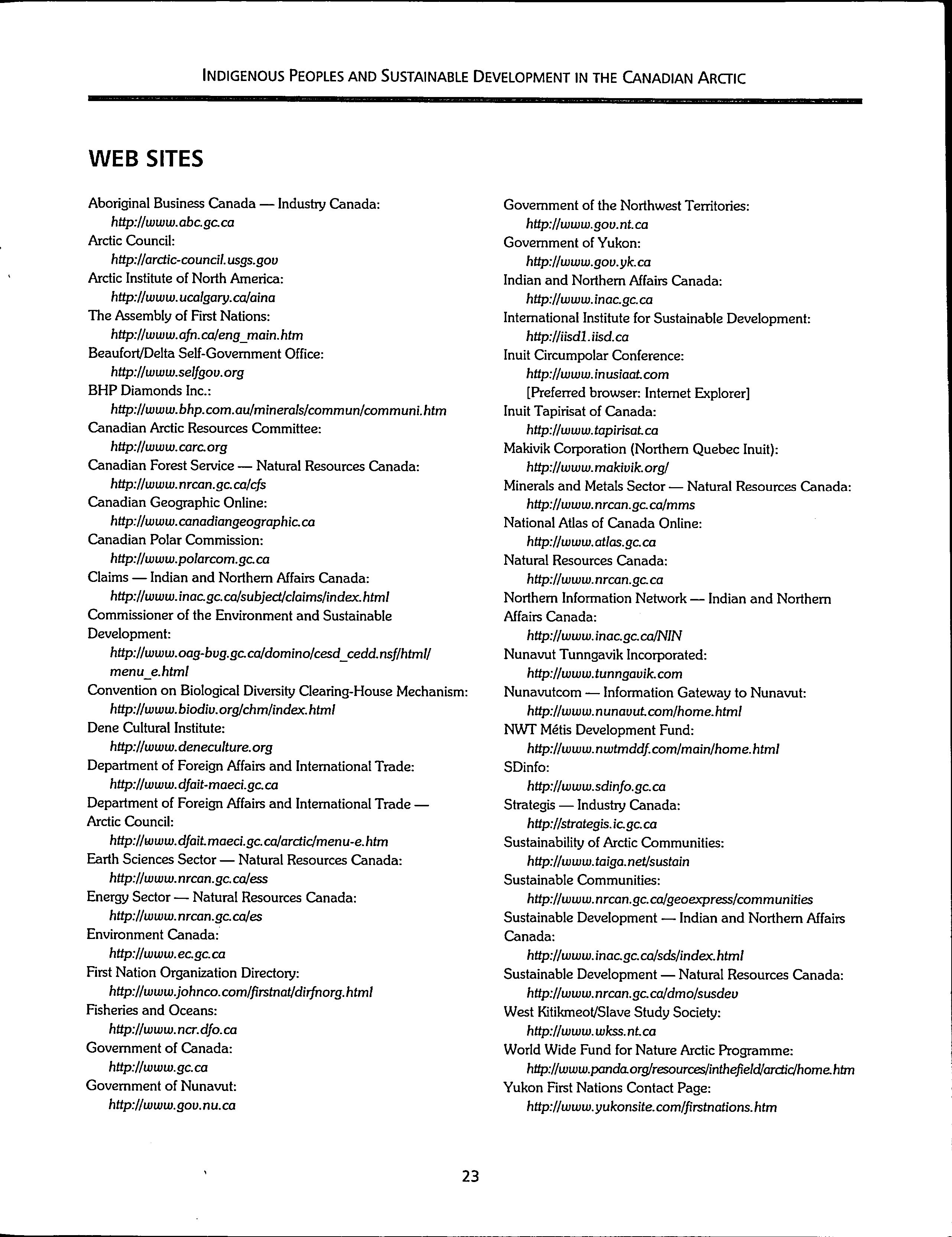 INDIGENOUS PEOPLES AND SUSTAINABLE DEVELOPMENT IN THE CANADIAN ARCTIC

WEB SITES

Aboriginal Business Canada — Industry Canada:
http://www.abc.gc.ca
Arctic Council:
http://arctic-council.usgs.gov
Arctic Institute of North America:
http://www.ucalgary.ca/aina
The Assembly of First Nations:
http://www.afn.ca/eng_main.htm
Beaufort/Delta Self-Government Office:
http://www.selfgov.org
BHP Diamonds Inc.:
http://www.bhp.com.au/minerals/commun/communi.htm
Canadian Arctic Resources Committee:
http://www.carc.org
Canadian Forest Service — Natural Resources Canada:
http://www.nrcan.gc.ca/cfs
Canadian Geographic Online:
http://www.canadiangeographic.ca
Canadian Polar Commission:
http://www.polarcom.gc.ca
Claims — Indian and Northern Affairs Canada:
http://www.inac.gc.ca/subject/claims/index.html
Commissioner of the Environment and Sustainable Development:
http://www.oag-bvg.gc.ca/domino/cesd_cedd.nsf/html/menu_e.html
Convention on Biological Diversity Clearing-House Mechanism:
http://www.biodiv.org/chm/index.html
Dene Cultural Institute:
http://www.deneculture.org
Department of Foreign Affairs and International Trade:
http://www.dfait-maeci.gc.ca
Department of Foreign Affairs and International Trade — Arctic Council:
http://www.dfait.maeci.gc.ca/arctic/menu-e.htm
Earth Sciences Sector — Natural Resources Canada:
http://www.nrcan.gc.ca/ess
Energy Sector — Natural Resources Canada:
http://www.nrcan.gc.ca/es
Environment Canada:
http://www.ec.gc.ca
First Nation Organization Directory:
http://www.johnco.com/firstnat/dirfnorg.html
Fisheries and Oceans:
http://www.ncr.dfo.ca
Government of Canada:
http://www.gc.ca
Government of Nunavut:
http://www.gov.nu.ca

Government of the Northwest Territories:
http://www.gov.nt.ca
Government of Yukon:
http://www.gov.yk.ca
Indian and Northern Affairs Canada:
http://www.inac.gc.ca
International Institute for Sustainable Development:
http://iisd1.iisd.ca
Inuit Circumpolar Conference:
http://www.inusiaat.com
[Preferred browser: Internet Explorer]
Inuit Tapirisat of Canada:
http://www.tapirisat.ca
Makivik Corporation (Northern Quebec Inuit):
http://www.makivik.org/
Minerals and Metals Sector — Natural Resources Canada:
http://www.nrcan.gc.ca/mms
National Atlas of Canada Online:
http://www.atlas.gc.ca
Natural Resources Canada:
http://www.nrcan.gc.ca
Northern Information Network — Indian and Northern Affairs Canada:
http://www.inac.gc.ca/NIN
Nunavut Tunngavik Incorporated:
http://www.tunngavik.com
Nunavutcom — Information Gateway to Nunavut:
http://www.nunavut.com/home.html
NWT Métis Development Fund:
http://www.nwtmddf.com/main/home.html
SDinfo:
http://www.sdinfo.gc.ca
Strategis — Industry Canada:
http://strategis.ic.gc.ca
Sustainability of Arctic Communities:
http://www.taiga.net/sustain
Sustainable Communities:
http://www.nrcan.gc.ca/geoexpress/communities
Sustainable Development — Indian and Northern Affairs Canada:
http://www.inac.gc.ca/sds/index.html
Sustainable Development — Natural Resources Canada:
http://www.nrcan.gc.ca/dmo/susdev
West Kitikmeot/Slave Study Society:
http://www.wkss.nt.ca
World Wide Fund for Nature Arctic Programme:
http://www.panda.org/resources/inthefield/arctic/home.htm
Yukon First Nations Contact Page:
http://www.yukonsite.com/firstnations.htm

23